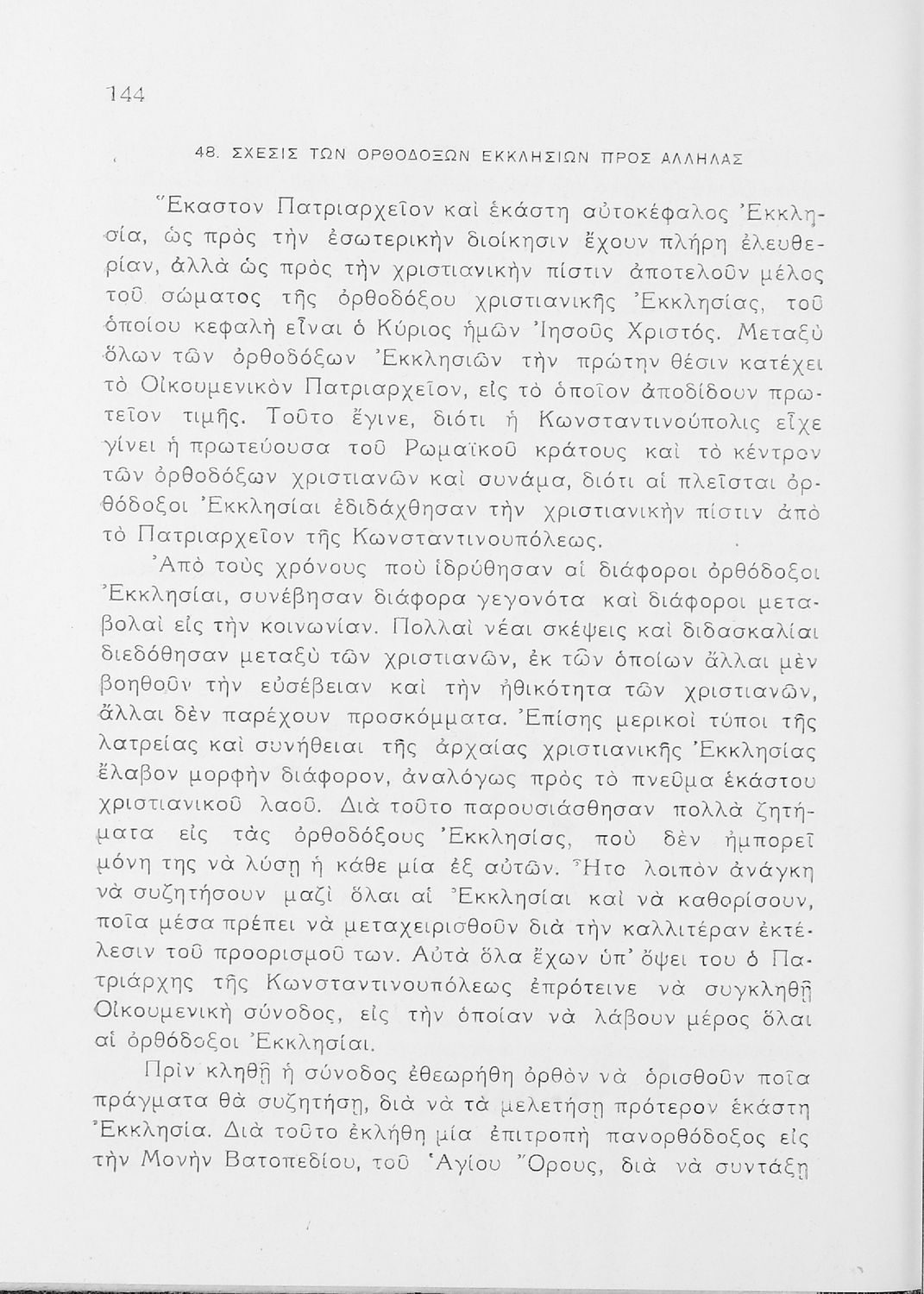 144

48. ΣΧΕΣΙΣ ΤΩΝ ΟΡΘΟΔΟΞΩΝ ΕΚΚΛΗΣΙΩΝ ΠΡΟΣ ΑΛΛΗΛΑΣ

Ἕκαστον Πατριαρχεῖον καὶ ἑκάστη αὐτοκέφαλος Ἐκκλησία, ὡς πρὸς τὴν ἐσωτερικὴν διοίκησιν ἔχουν πλήρη ἐλευθερίαν, ἀλλὰ ὡς πρὸς τὴν χριστιανικὴν πίστιν ἀποτελοῦν μέλος τοῦ σώματος τῆς ὀρθοδόξου χριστιανικῆς Ἐκκλησίας, τοῦ ὁποίου κεφαλὴ εἶναι ὁ Κύριος ἡμῶν Ἰησοῦς Χριστός. Μεταξὺ ὅλων τῶν ὀρθοδόξων Ἐκκλησιῶν τὴν πρώτην θέσιν κατέχει τὸ Οἰκουμενικὸν Πατριαρχεῖον, εἰς τὸ ὁποῖον ἀποδίδουν πρωτεῖον τιμῆς. Τοῦτο ἔγινε, διότι ἡ Κωνσταντινούπολις εἶχε γίνει ἡ πρωτεύουσα τοῦ Ρωμαϊκοῦ κράτους καὶ τὸ κέντρον τῶν ὀρθοδόξων χριστιανῶν καὶ συνάμα, διότι αἱ πλεῖσται ὀρθόδοξοι Ἐκκλησίαι ἐδιδάχθησαν τὴν χριστιανικὴν πίστιν ἀπὸ τὸ Πατριαρχεῖον τῆς Κωνσταντινουπόλεως.

Ἀπὸ τοὺς χρόνους ποὺ ἱδρύθησαν αἱ διάφοροι ὀρθόδοξοι Ἐκκλησίαι, συνέβησαν διάφορα γεγονότα καὶ διάφοροι μεταβολαὶ εἰς τὴν κοινωνίαν. Πολλαὶ νέαι σκέψεις καὶ διδασκαλίαι διεδόθησαν μεταξὺ τῶν χριστιανῶν, ἐκ τῶν ὁποίων ἄλλαι μὲν βοηθοῦν τὴν εὐσέβειαν καὶ τὴν ἠθικότητα τῶν χριστιανῶν, ἄλλαι δὲν παρέχουν προσκόμματα. Ἐπίσης μερικοὶ τύποι τῆς λατρείας καὶ συνήθειαι τῆς ἀρχαίας χριστιανικῆς Ἐκκλησίας ἔλαβον μορφὴν διάφορον, ἀναλόγως πρὸς τὸ πνεῦμα ἑκάστου χριστιανικοῦ λαοῦ. Διὰ τοῦτο παρουσιάσθησαν πολλὰ ζητήματα εἰς τὰς ὀρθοδόξους Ἐκκλησίας, ποὺ δὲν ἠμπορεῖ μόνη της νὰ λύσῃ ἡ κάθε μία ἐξ αὐτῶν. Ἦτο λοιπὸν ἀνάγκη νὰ συζητήσουν μαζὶ ὅλαι αἱ Ἐκκλησίαι καὶ νὰ καθορίσουν, ποῖα μέσα πρέπει νὰ μεταχειρισθοῦν διὰ τὴν καλλιτέραν ἐκτέλεσιν τοῦ προορισμοῦ των. Αὐτὰ ὅλα ἔχων ὑπ' ὄψει του ὁ Πατριάρχης τῆς Κωνσταντινουπόλεως ἐπρότεινε νὰ συγκληθῇ Οἰκουμενικὴ σύνοδος, εἰς τὴν ὁποίαν νὰ λάβουν μέρος ὅλαι αἱ ὀρθόδοξοι Ἐκκλησίαι.

Πρὶν κληθῇ ἡ σύνοδος ἐθεωρήθη ὀρθὸν νὰ ὁρισθοῦν ποῖα πράγματα θὰ συζητήσῃ, διὰ νὰ τὰ μελετήσῃ πρότερον ἑκάστη Ἐκκλησία. Διὰ τοῦτο ἐκλήθη μία ἐπιτροπὴ πανορθόδοξος εἰς τὴν Μονὴν Βατοπεδίου, τοῦ Ἁγίου Ὄρους, διὰ νὰ συντάξῃ